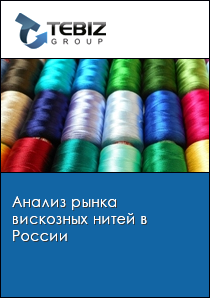 TEBIZ
GROUP

Анализ рынка вискозных нитей в России